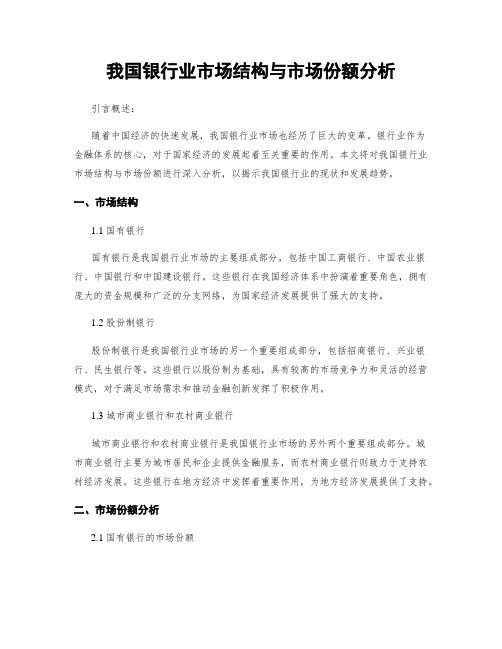 我国银行业市场结构与市场份额分析

引言概述：

随着中国经济的快速发展，我国银行业市场也经历了巨大的变革。银行业作为金融体系的核心，对于国家经济的发展起着至关重要的作用。本文将对我国银行业市场结构与市场份额进行深入分析，以揭示我国银行业的现状和发展趋势。

一、市场结构

1.1 国有银行

国有银行是我国银行业市场的主要组成部分，包括中国工商银行、中国农业银行、中国银行和中国建设银行。这些银行在我国经济体系中扮演着重要角色，拥有庞大的资金规模和广泛的分支网络，为国家经济发展提供了强大的支持。

1.2 股份制银行

股份制银行是我国银行业市场的另一个重要组成部分，包括招商银行、兴业银行、民生银行等。这些银行以股份制为基础，具有较高的市场竞争力和灵活的经营模式，对于满足市场需求和推动金融创新发挥了积极作用。

1.3 城市商业银行和农村商业银行

城市商业银行和农村商业银行是我国银行业市场的另外两个重要组成部分。城市商业银行主要为城市居民和企业提供金融服务，而农村商业银行则致力于支持农村经济发展。这些银行在地方经济中发挥着重要作用，为地方经济发展提供了支持。

二、市场份额分析

2.1 国有银行的市场份额